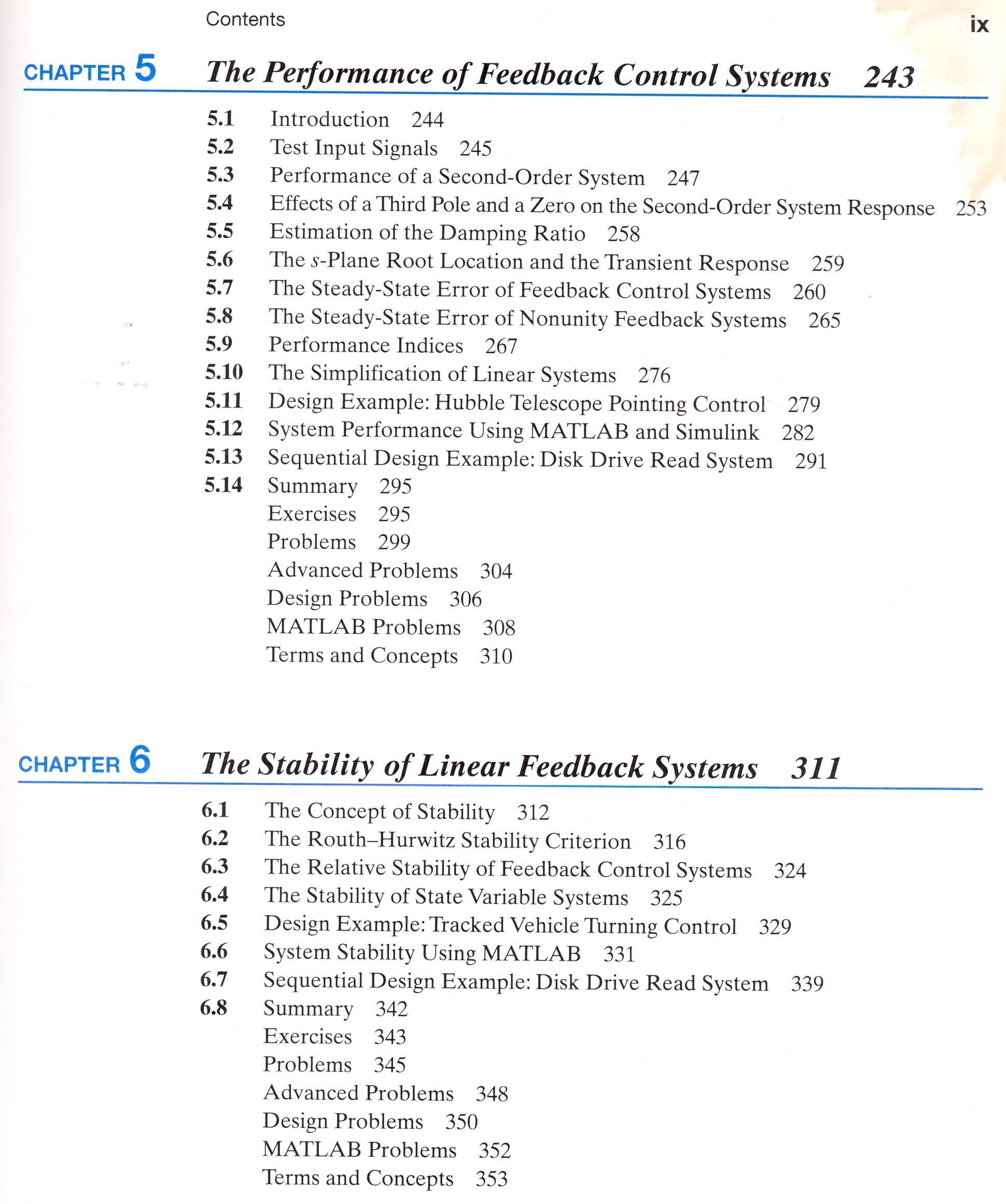 Contents ix

CHAPTER 5 The Performance of Feedback Control Systems 243

5.1 Introduction 244
5.2 Test Input Signals 245
5.3 Performance of a Second-Order System 247
5.4 Effects of a Third Pole and a Zero on the Second-Order System Response 253
5.5 Estimation of the Damping Ratio 258
5.6 The $s$-Plane Root Location and the Transient Response 259
5.7 The Steady-State Error of Feedback Control Systems 260
5.8 The Steady-State Error of Nonunity Feedback Systems 265
5.9 Performance Indices 267
5.10 The Simplification of Linear Systems 276
5.11 Design Example: Hubble Telescope Pointing Control 279
5.12 System Performance Using MATLAB and Simulink 282
5.13 Sequential Design Example: Disk Drive Read System 291
5.14 Summary 295
Exercises 295
Problems 299
Advanced Problems 304
Design Problems 306
MATLAB Problems 308
Terms and Concepts 310

CHAPTER 6 The Stability of Linear Feedback Systems 311

6.1 The Concept of Stability 312
6.2 The Routh–Hurwitz Stability Criterion 316
6.3 The Relative Stability of Feedback Control Systems 324
6.4 The Stability of State Variable Systems 325
6.5 Design Example: Tracked Vehicle Turning Control 329
6.6 System Stability Using MATLAB 331
6.7 Sequential Design Example: Disk Drive Read System 339
6.8 Summary 342
Exercises 343
Problems 345
Advanced Problems 348
Design Problems 350
MATLAB Problems 352
Terms and Concepts 353